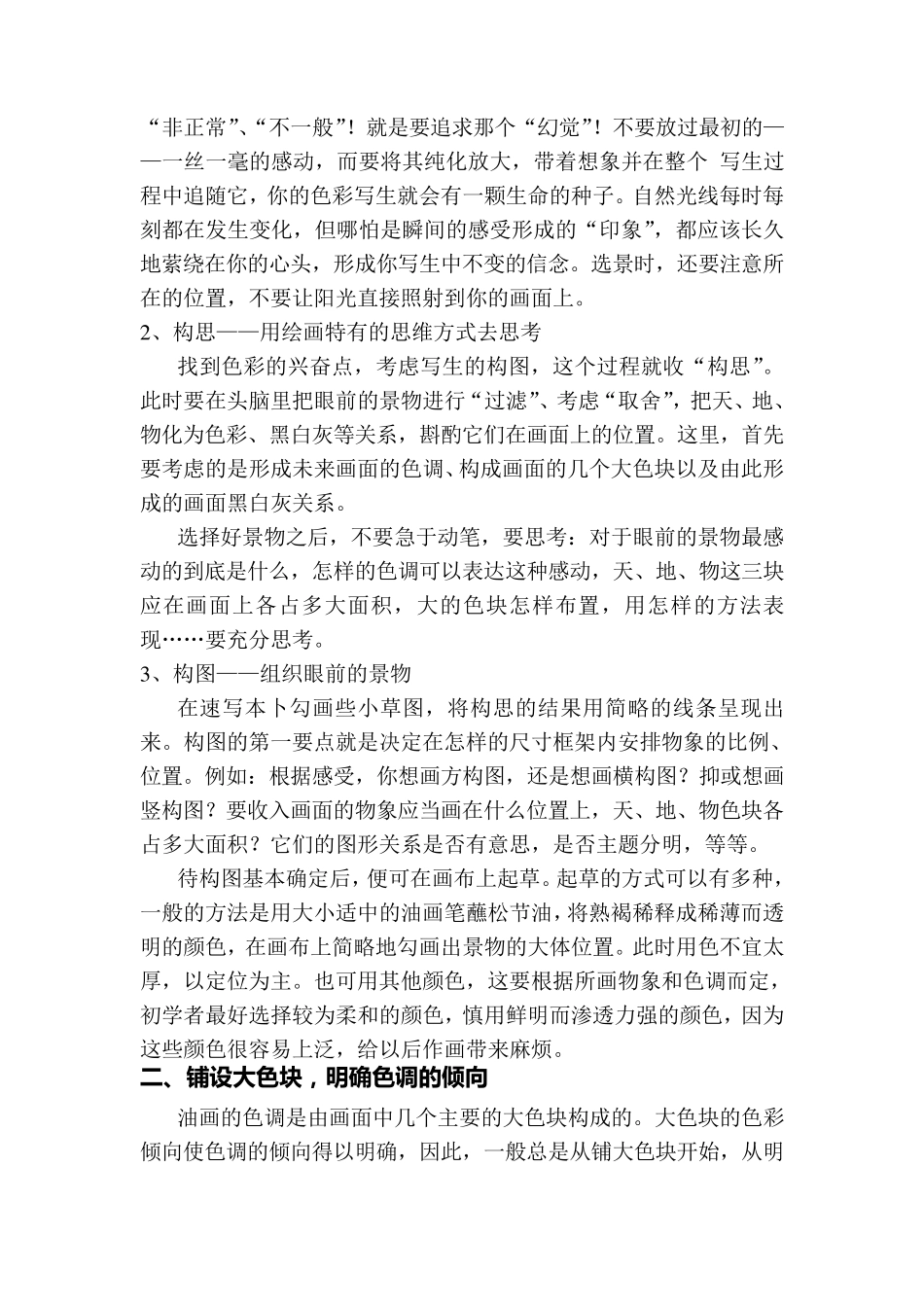 “非正常”、“不一般”！就是要追求那个“幻觉”！不要放过最初的——一丝一毫的感动，而要将其纯化放大，带着想象并在整个 写生过程中追随它，你的色彩写生就会有一颗生命的种子。自然光线每时每刻都在发生变化，但哪怕是瞬间的感受形成的“印象”，都应该长久地萦绕在你的心头，形成你写生中不变的信念。选景时，还要注意所在的位置，不要让阳光直接照射到你的画面上。

2、构思——用绘画特有的思维方式去思考

找到色彩的兴奋点，考虑写生的构图，这个过程就收“构思”。此时要在头脑里把眼前的景物进行“过滤”、考虑“取舍”，把天、地、物化为色彩、黑白灰等关系，斟酌它们在画面上的位置。这里，首先要考虑的是形成未来画面的色调、构成画面的几个大色块以及由此形成的画面黑白灰关系。

选择好景物之后，不要急于动笔，要思考：对于眼前的景物最感动的到底是什么，怎样的色调可以表达这种感动，天、地、物这三块应在画面上各占多大面积，大的色块怎样布置，用怎样的方法表现……要充分思考。

3、构图——组织眼前的景物

在速写本卜勾画些小草图，将构思的结果用简略的线条呈现出来。构图的第一要点就是决定在怎样的尺寸框架内安排物象的比例、位置。例如：根据感受，你想画方构图，还是想画横构图？抑或想画竖构图？要收入画面的物象应当画在什么位置上，天、地、物色块各占多大面积？它们的图形关系是否有意思，是否主题分明，等等。

待构图基本确定后，便可在画布上起草。起草的方式可以有多种，一般的方法是用大小适中的油画笔蘸松节油，将熟褐稀释成稀薄而透明的颜色，在画布上简略地勾画出景物的大体位置。此时用色不宜太厚，以定位为主。也可用其他颜色，这要根据所画物象和色调而定，初学者最好选择较为柔和的颜色，慎用鲜明而渗透力强的颜色，因为这些颜色很容易上泛，给以后作画带来麻烦。

二、铺设大色块，明确色调的倾向

油画的色调是由画面中几个主要的大色块构成的。大色块的色彩倾向使色调的倾向得以明确，因此，一般总是从铺大色块开始，从明